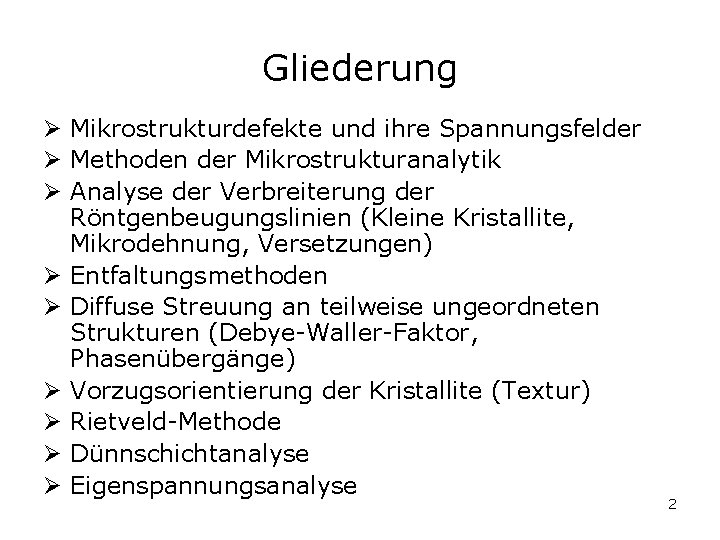 Gliederung

➢ Mikrostrukturdefekte und ihre Spannungsfelder
➢ Methoden der Mikrostrukturanalytik
➢ Analyse der Verbreiterung der Röntgenbeugungslinien (Kleine Kristallite, Mikrodehnung, Versetzungen)
➢ Entfaltungsmethoden
➢ Diffuse Streuung an teilweise ungeordneten Strukturen (Debye-Waller-Faktor, Phasenübergänge)
➢ Vorzugsorientierung der Kristallite (Textur)
➢ Rietveld-Methode
➢ Dünnschichtanalyse
➢ Eigenspannungsanalyse

2